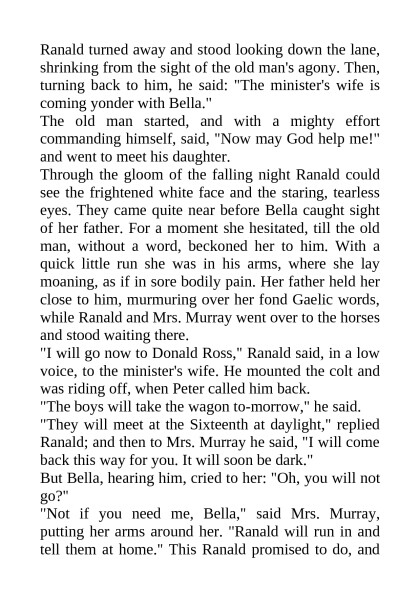 Ranald turned away and stood looking down the lane, shrinking from the sight of the old man's agony. Then, turning back to him, he said: "The minister's wife is coming yonder with Bella."
The old man started, and with a mighty effort commanding himself, said, "Now may God help me!" and went to meet his daughter.
Through the gloom of the falling night Ranald could see the frightened white face and the staring, tearless eyes. They came quite near before Bella caught sight of her father. For a moment she hesitated, till the old man, without a word, beckoned her to him. With a quick little run she was in his arms, where she lay moaning, as if in sore bodily pain. Her father held her close to him, murmuring over her fond Gaelic words, while Ranald and Mrs. Murray went over to the horses and stood waiting there.
"I will go now to Donald Ross," Ranald said, in a low voice, to the minister's wife. He mounted the colt and was riding off, when Peter called him back.
"The boys will take the wagon to-morrow," he said.
"They will meet at the Sixteenth at daylight," replied Ranald; and then to Mrs. Murray he said, "I will come back this way for you. It will soon be dark."
But Bella, hearing him, cried to her: "Oh, you will not go?"
"Not if you need me, Bella," said Mrs. Murray, putting her arms around her. "Ranald will run in and tell them at home." This Ranald promised to do, and